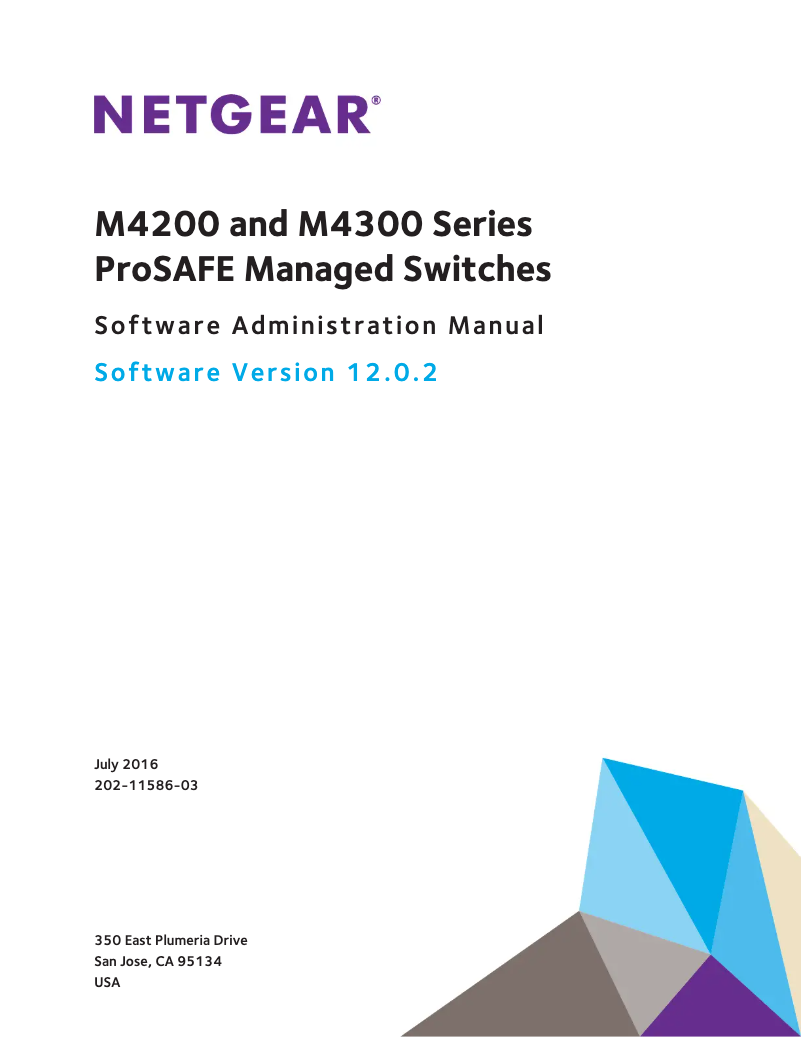 NETGEAR®

M4200 and M4300 Series
ProSAFE Managed Switches

Software Administration Manual

Software Version 12.0.2

July 2016
202-11586-03

350 East Plumeria Drive
San Jose, CA 95134
USA